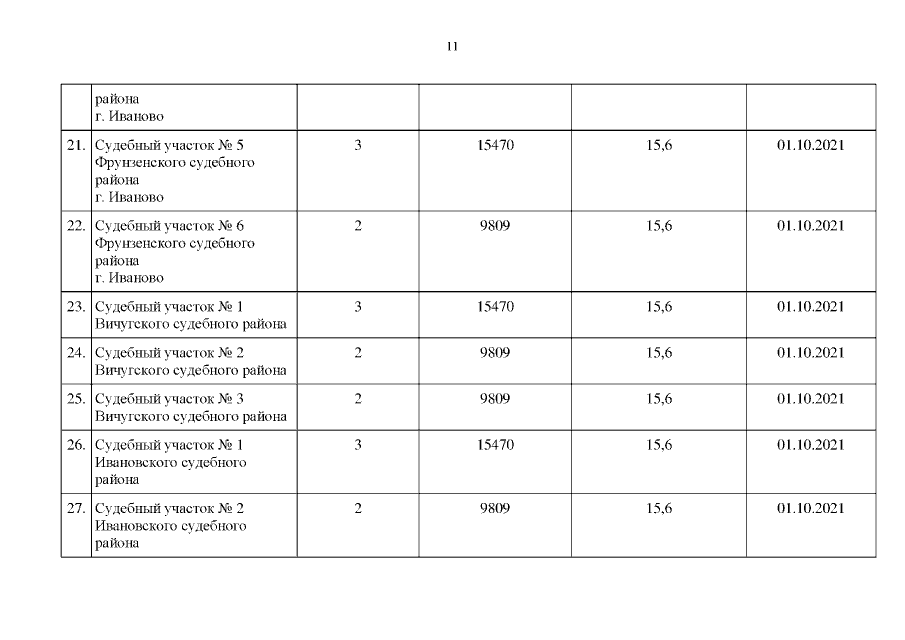 11

|  |  |  |  |  |  |
|---|---|---|---|---|---|
|  | района г. Иваново |  |  |  |  |
| 21. | Судебный участок № 5 Фрунзенского судебного района г. Иваново | 3 | 15470 | 15,6 | 01.10.2021 |
| 22. | Судебный участок № 6 Фрунзенского судебного района г. Иваново | 2 | 9809 | 15,6 | 01.10.2021 |
| 23. | Судебный участок № 1 Вичугского судебного района | 3 | 15470 | 15,6 | 01.10.2021 |
| 24. | Судебный участок № 2 Вичугского судебного района | 2 | 9809 | 15,6 | 01.10.2021 |
| 25. | Судебный участок № 3 Вичугского судебного района | 2 | 9809 | 15,6 | 01.10.2021 |
| 26. | Судебный участок № 1 Ивановского судебного района | 3 | 15470 | 15,6 | 01.10.2021 |
| 27. | Судебный участок № 2 Ивановского судебного района | 2 | 9809 | 15,6 | 01.10.2021 |